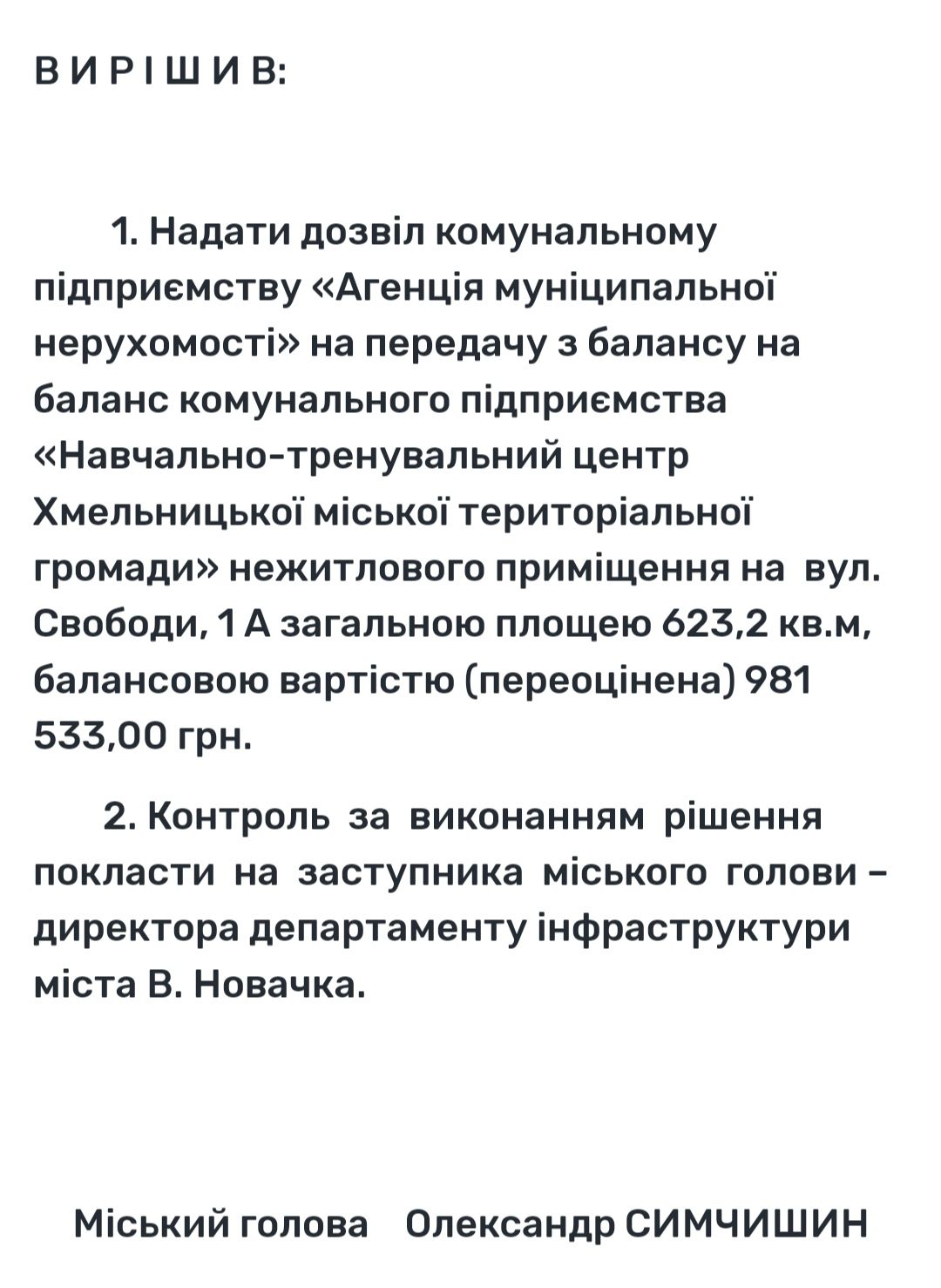 В И Р І Ш И В:

1. Надати дозвіл комунальному підприємству «Агенція муніципальної нерухомості» на передачу з балансу на баланс комунального підприємства «Навчально-тренувальний центр Хмельницької міської територіальної громади» нежитлового приміщення на вул. Свободи, 1 А загальною площею 623,2 кв.м, балансовою вартістю (переоцінена) 981 533,00 грн.

2. Контроль за виконанням рішення покласти на заступника міського голови – директора департаменту інфраструктури міста В. Новачка.

Міський голова Олександр СИМЧИШИН